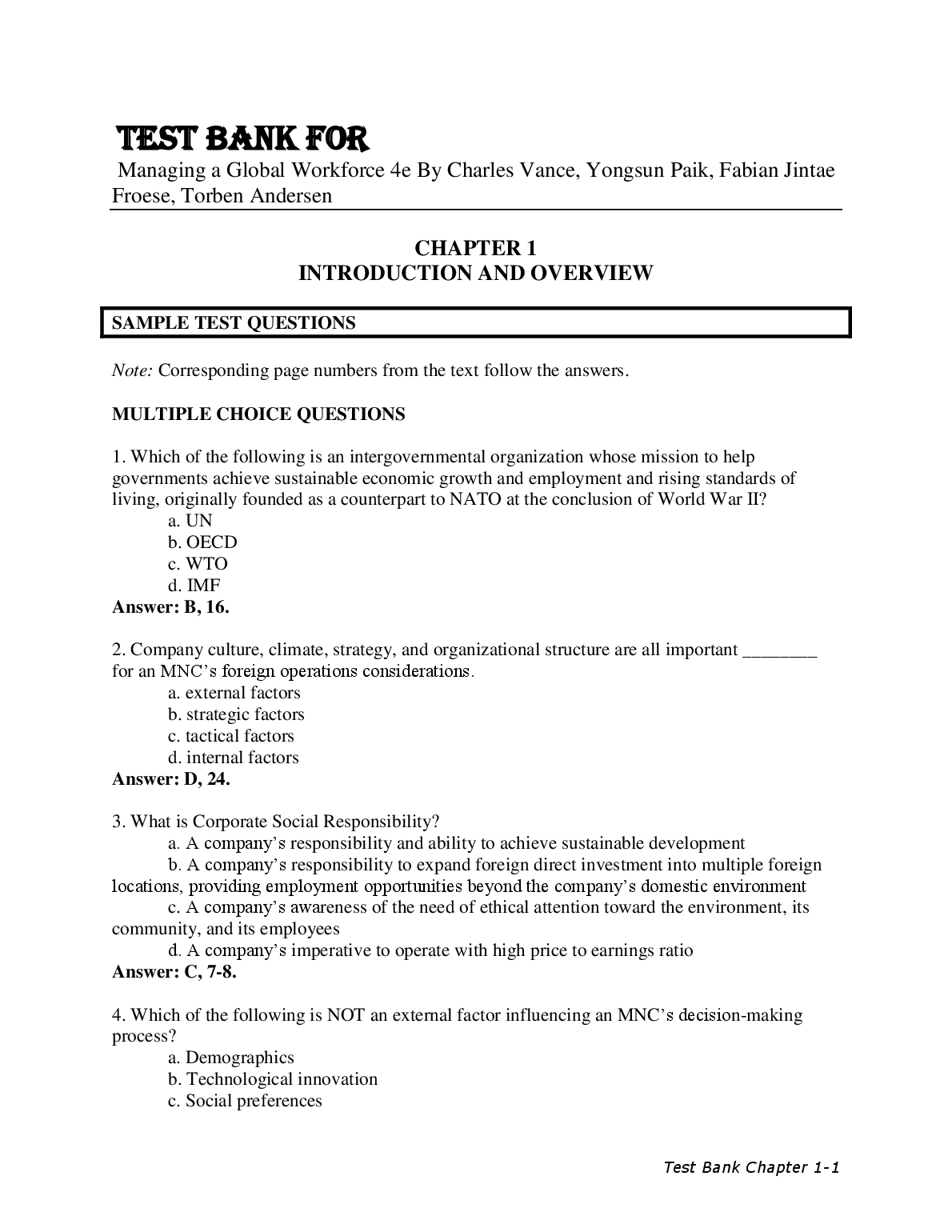 TEST BANK FOR
Managing a Global Workforce 4e By Charles Vance, Yongsun Paik, Fabian Jintae Froese, Torben Andersen

CHAPTER 1
INTRODUCTION AND OVERVIEW

SAMPLE TEST QUESTIONS

Note: Corresponding page numbers from the text follow the answers.

MULTIPLE CHOICE QUESTIONS

1. Which of the following is an intergovernmental organization whose mission to help governments achieve sustainable economic growth and employment and rising standards of living, originally founded as a counterpart to NATO at the conclusion of World War II?
a. UN
b. OECD
c. WTO
d. IMF
Answer: B, 16.

2. Company culture, climate, strategy, and organizational structure are all important ________ for an MNC's foreign operations considerations.
a. external factors
b. strategic factors
c. tactical factors
d. internal factors
Answer: D, 24.

3. What is Corporate Social Responsibility?
a. A company's responsibility and ability to achieve sustainable development
b. A company's responsibility to expand foreign direct investment into multiple foreign locations, providing employment opportunities beyond the company's domestic environment
c. A company's awareness of the need of ethical attention toward the environment, its community, and its employees
d. A company's imperative to operate with high price to earnings ratio
Answer: C, 7-8.

4. Which of the following is NOT an external factor influencing an MNC's decision-making process?
a. Demographics
b. Technological innovation
c. Social preferences

Test Bank Chapter 1-1